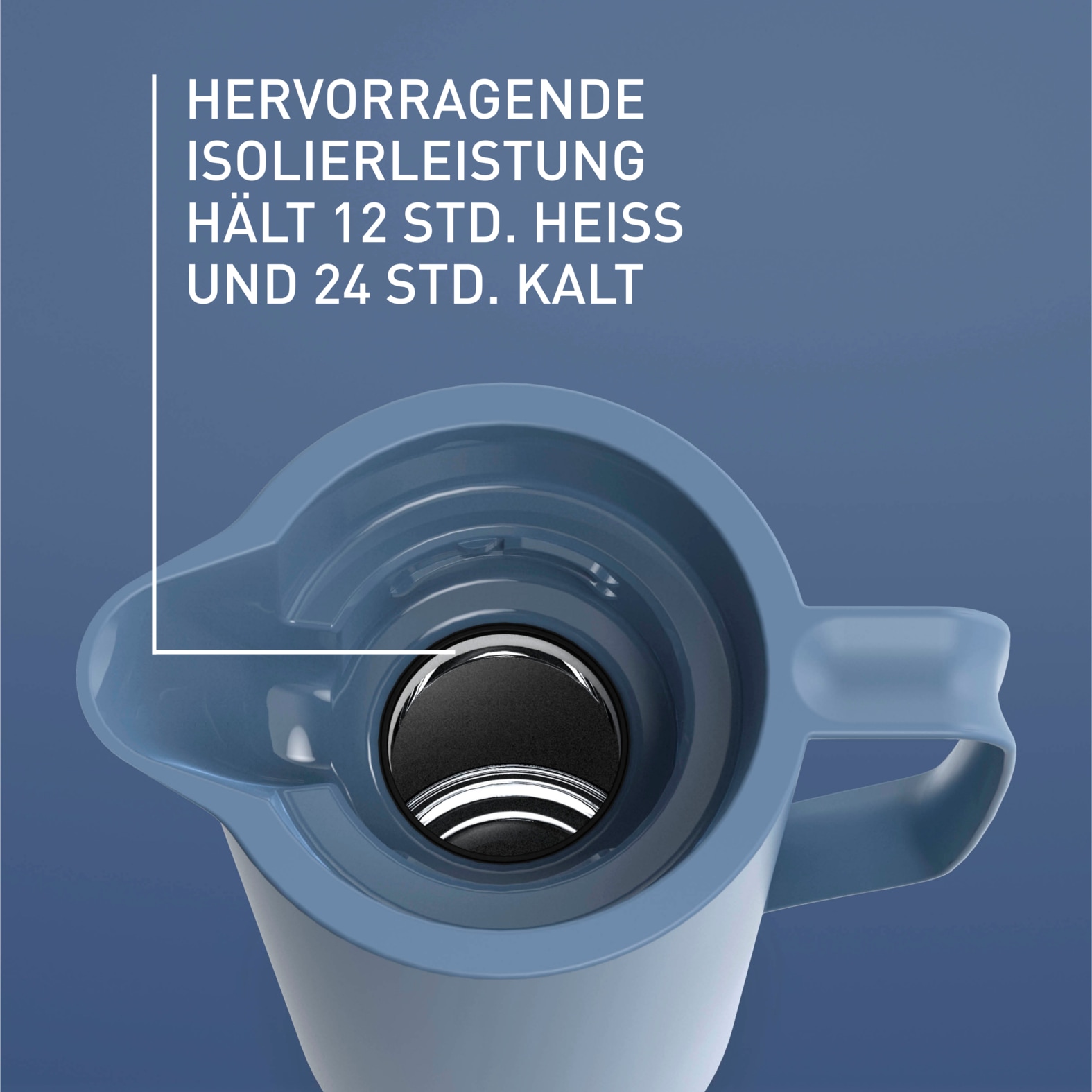 HERVORRAGENDE ISOLIERLEISTUNG HÄLT 12 STD. HEISS UND 24 STD. KALT